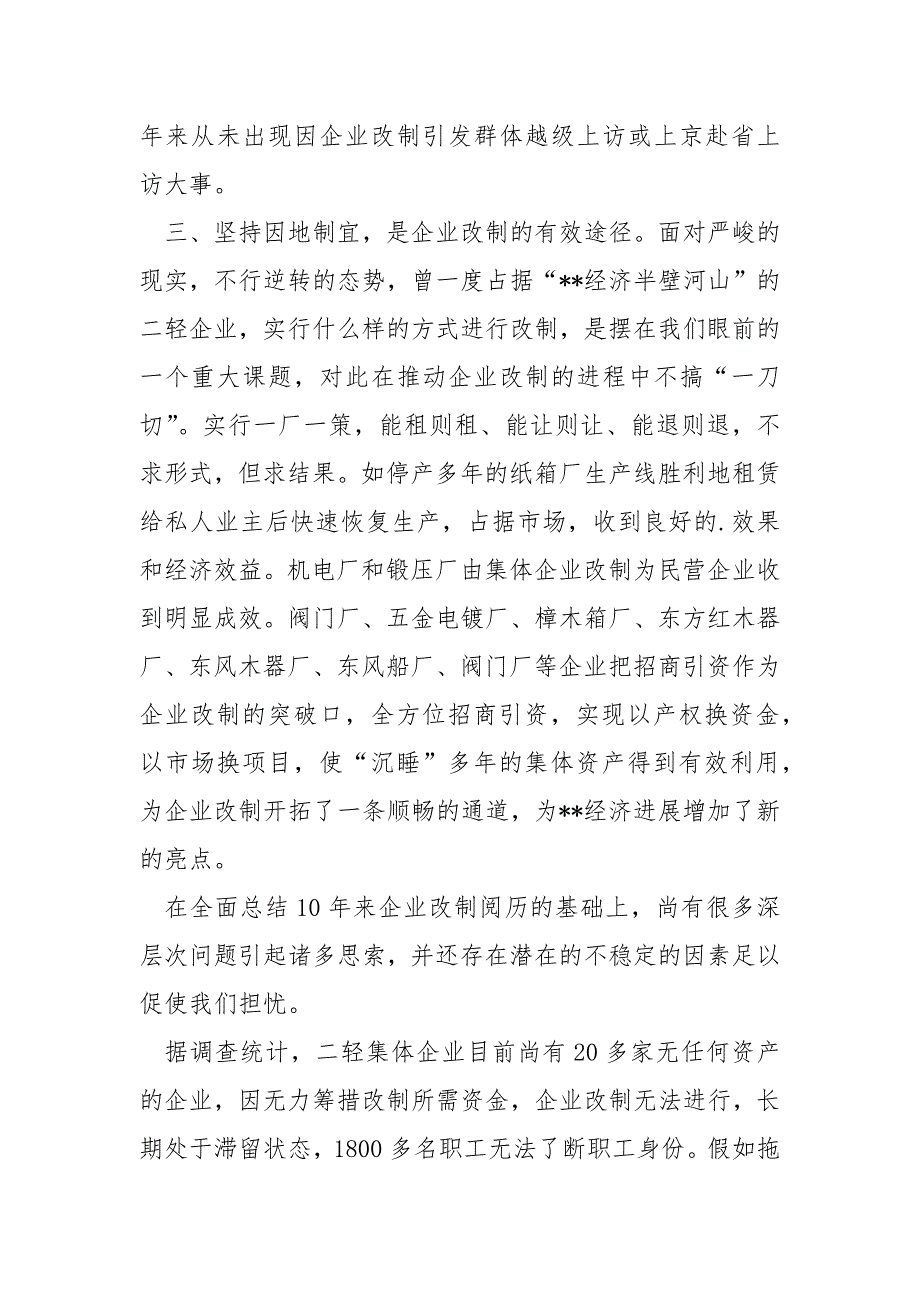 年来从未出现因企业改制引发群体越级上访或上京赴省上访大事。

三、坚持因地制宜，是企业改制的有效途径。面对严峻的现实，不行逆转的态势，曾一度占据“**经济半壁河山”的二轻企业，实行什么样的方式进行改制，是摆在我们眼前的一个重大课题，对此在推动企业改制的进程中不搞“一刀切”。实行一厂一策，能租则租、能让则让、能退则退，不求形式，但求结果。如停产多年的纸箱厂生产线胜利地租赁给私人业主后快速恢复生产，占据市场，收到良好的.效果和经济效益。机电厂和锻压厂由集体企业改制为民营企业收到明显成效。阀门厂、五金电镀厂、樟木箱厂、东方红木器厂、东风木器厂、东风船厂、阀门厂等企业把招商引资作为企业改制的突破口，全方位招商引资，实现以产权换资金，以市场换项目，使“沉睡”多年的集体资产得到有效利用，为企业改制开拓了一条顺畅的通道，为**经济进展增加了新的亮点。

在全面总结10年来企业改制阅历的基础上，尚有很多深层次问题引起诸多思索，并还存在潜在的不稳定的因素足以促使我们担忧。

据调查统计，二轻集体企业目前尚有20多家无任何资产的企业，因无力筹措改制所需资金，企业改制无法进行，长期处于滞留状态，1800多名职工无法了断职工身份。假如拖